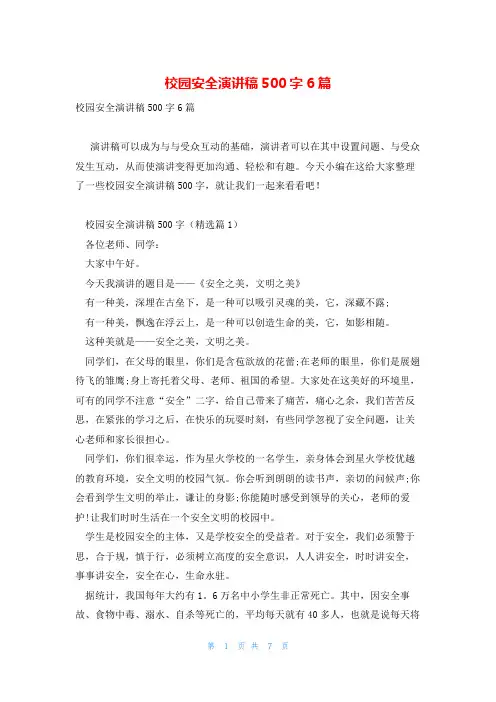 校园安全演讲稿500字6篇

校园安全演讲稿500字6篇

演讲稿可以成为与与受众互动的基础，演讲者可以在其中设置问题、与受众发生互动，从而使演讲变得更加沟通、轻松和有趣。今天小编在这给大家整理了一些校园安全演讲稿500字，就让我们一起来看看吧！

校园安全演讲稿500字（精选篇1）

各位老师、同学：

大家中午好。

今天我演讲的题目是——《安全之美，文明之美》

有一种美，深埋在古垒下，是一种可以吸引灵魂的美，它，深藏不露；

有一种美，飘逸在浮云上，是一种可以创造生命的美，它，如影相随。

这种美就是——安全之美，文明之美。

同学们，在父母的眼里，你们是含苞欲放的花蕾;在老师的眼里，你们是展翅待飞的雏鹰;身上寄托着父母、老师、祖国的希望。大家处在这美好的环境里，可有的同学不注意“安全”二字，给自己带来了痛苦，痛心之余，我们苦苦反思，在紧张的学习之后，在快乐的玩耍时刻，有些同学忽视了安全问题，让关心老师和家长很担心。

同学们，你们很幸运，作为星火学校的一名学生，亲身体会到星火学校优越的教育环境，安全文明的校园气氛。你会听到朗朗的读书声，亲切的问候声;你会看到学生文明的举止，谦让的身影;你能随时感受到领导的关心，老师的爱护!让我们时时生活在一个安全文明的校园中。

学生是校园安全的主体，又是学校安全的受益者。对于安全，我们必须警于思，合于规，慎于行，必须树立高度的安全意识，人人讲安全，时时讲安全，事事讲安全，安全在心，生命永驻。

据统计，我国每年大约有1。6万名中小学生非正常死亡。其中，因安全事故、食物中毒、溺水、自杀等死亡的，平均每天就有40多人，也就是说每天将

第 1 页 共 7 页